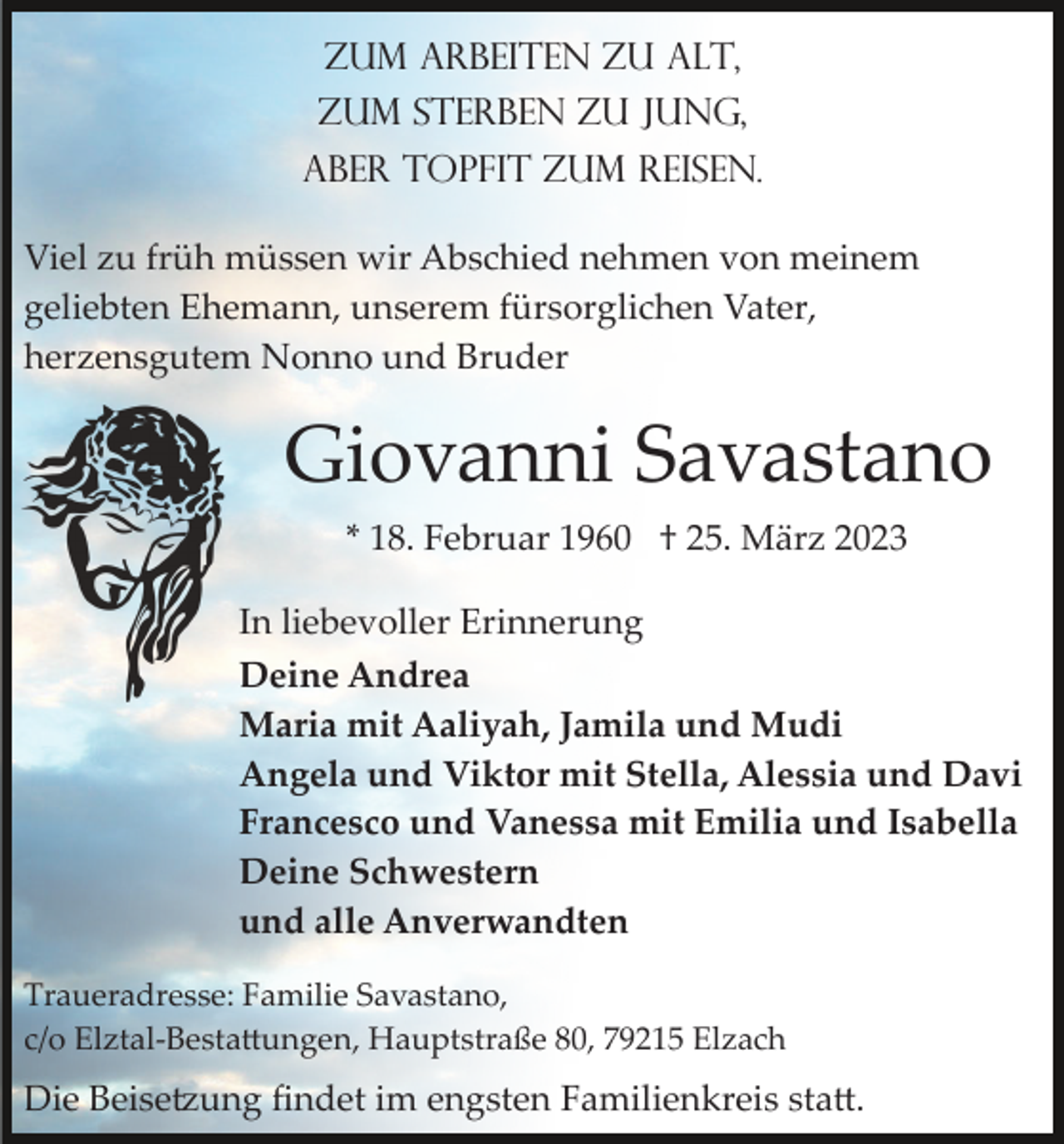 ZUM ARBEITEN ZU ALT,
ZUM STERBEN ZU JUNG,
ABER TOPFIT ZUM REISEN.

Viel zu früh müssen wir Abschied nehmen von meinem geliebten Ehemann, unserem fürsorglichen Vater, herzensgutem Nonno und Bruder

Giovanni Savastano

* 18. Februar 1960 † 25. März 2023

In liebevoller Erinnerung
Deine Andrea
Maria mit Aaliyah, Jamila und Mudi
Angela und Viktor mit Stella, Alessia und Davi
Francesco und Vanessa mit Emilia und Isabella
Deine Schwestern
und alle Anverwandten

Traueradresse: Familie Savastano,
c/o Elztal-Bestattungen, Hauptstraße 80, 79215 Elzach

Die Beisetzung findet im engsten Familienkreis statt.